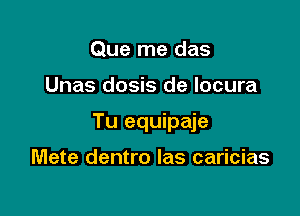 Que me das
Unas dosis de locura
Tu equipaje
Mete dentro las caricias